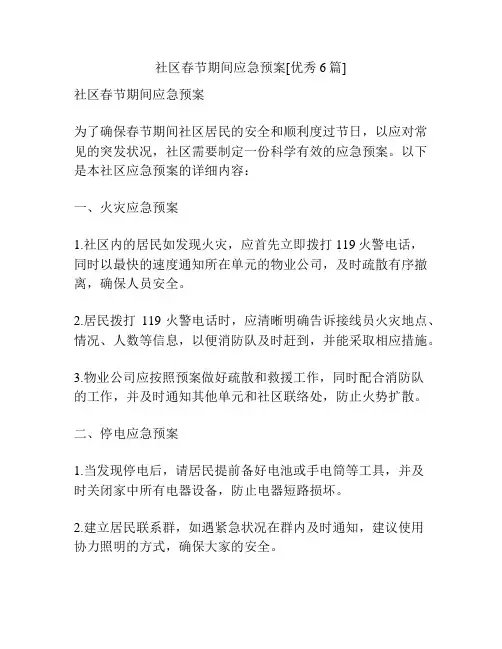 社区春节期间应急预案[优秀 6 篇]

社区春节期间应急预案

为了确保春节期间社区居民的安全和顺利度过节日，以应对常见的突发状况，社区需要制定一份科学有效的应急预案。以下是本社区应急预案的详细内容：

一、火灾应急预案

1.社区内的居民如发现火灾，应首先立即拨打 119 火警电话，同时以最快的速度通知所在单元的物业公司，及时疏散有序撤离，确保人员安全。

2.居民拨打 119 火警电话时，应清晰明确告诉接线员火灾地点、情况、人数等信息，以便消防队及时赶到，并能采取相应措施。

3.物业公司应按照预案做好疏散和救援工作，同时配合消防队的工作，并及时通知其他单元和社区联络处，防止火势扩散。

二、停电应急预案

1.当发现停电后，请居民提前备好电池或手电筒等工具，并及时关闭家中所有电器设备，防止电器短路损坏。

2.建立居民联系群，如遇紧急状况在群内及时通知，建议使用协力照明的方式，确保大家的安全。